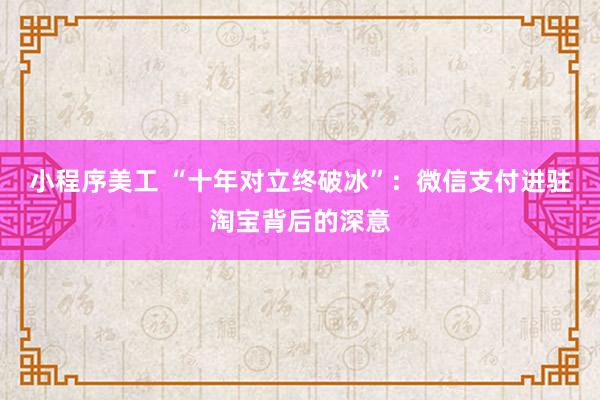 小程序美工 “十年对立终破冰”：微信支付进驻淘宝背后的深意